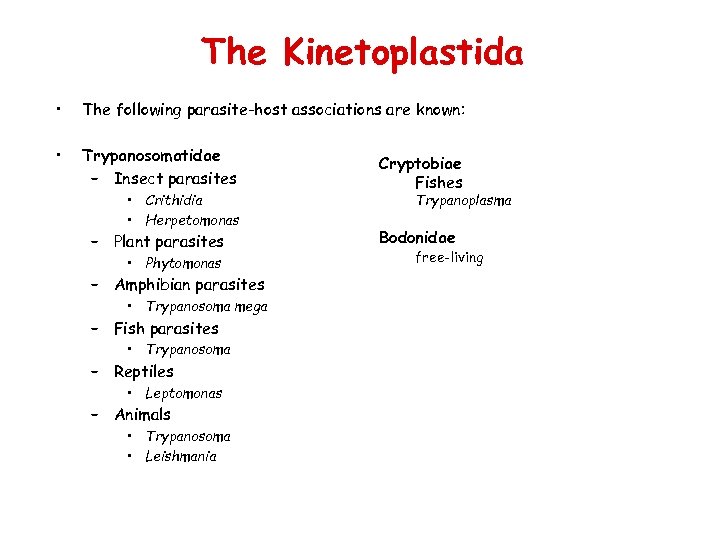 The Kinetoplastida

• The following parasite-host associations are known:

• Trypanosomatidae
– Insect parasites
• Crithidia
• Herpetomonas
– Plant parasites
• Phytomonas
– Amphibian parasites
• Trypanosoma mega
– Fish parasites
• Trypanosoma
– Reptiles
• Leptomonas
– Animals
• Trypanosoma
• Leishmania

Cryptobiae
Fishes
Trypanoplasma

Bodonidae
free-living